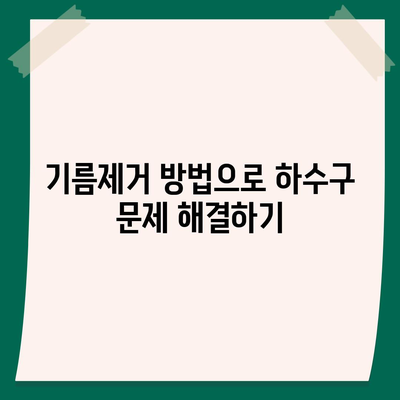 기름제거 방법으로 하수구 문제 해결하기